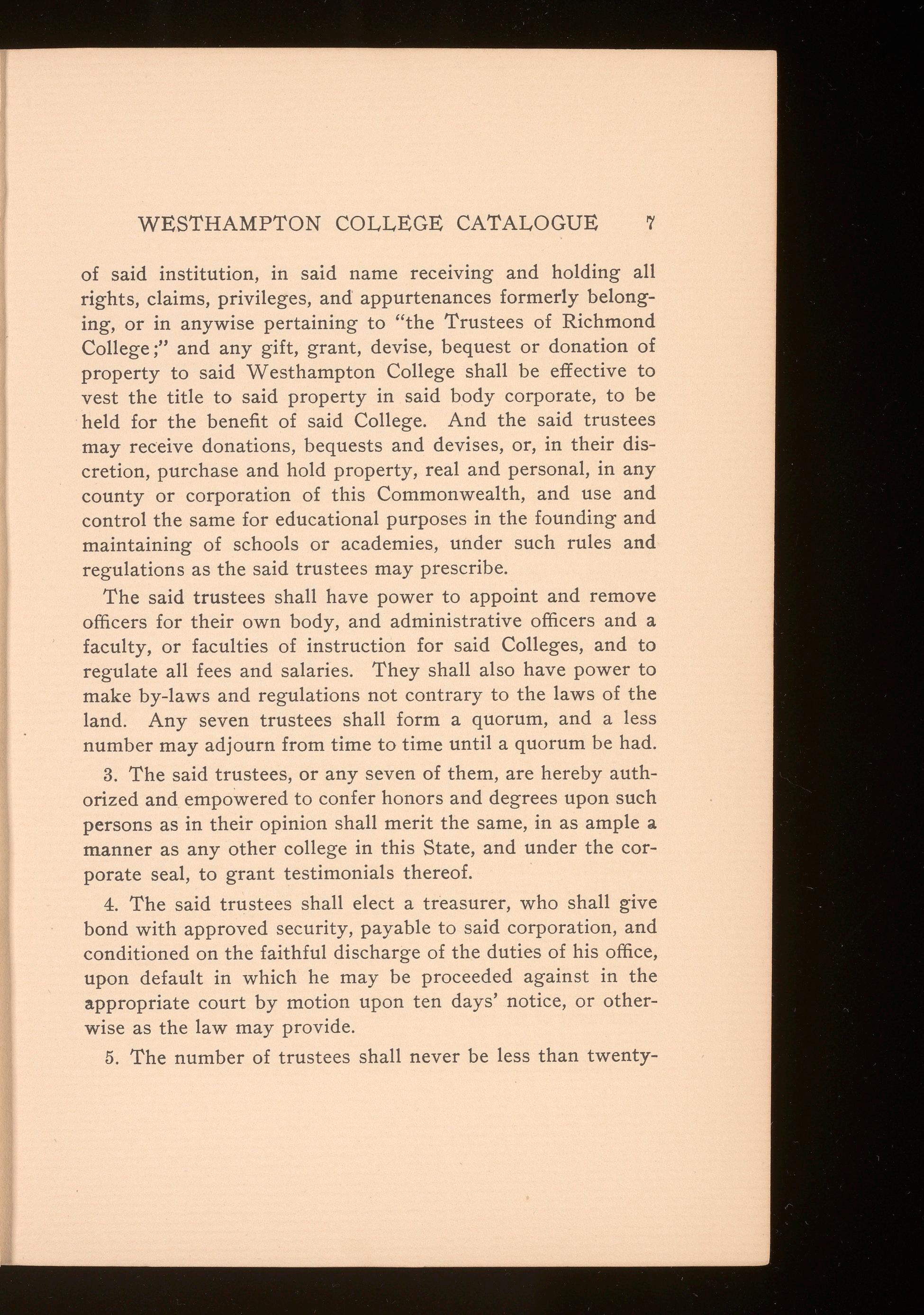 WESTHAMPTON COLLEGE CATALOGUE 7

of said institution, in said name receiving and holding all rights, claims, privileges, and appurtenances formerly belonging, or in anywise pertaining to "the Trustees of Richmond College;" and any gift, grant, devise, bequest or donation of property to said Westhampton College shall be effective to vest the title to said property in said body corporate, to be held for the benefit of said College. And the said trustees may receive donations, bequests and devises, or, in their discretion, purchase and hold property, real and personal, in any county or corporation of this Commonwealth, and use and control the same for educational purposes in the founding and maintaining of schools or academies, under such rules and regulations as the said trustees may prescribe.

The said trustees shall have power to appoint and remove officers for their own body, and administrative officers and a faculty, or faculties of instruction for said Colleges, and to regulate all fees and salaries. They shall also have power to make by-laws and regulations not contrary to the laws of the land. Any seven trustees shall form a quorum, and a less number may adjourn from time to time until a quorum be had.

3. The said trustees, or any seven of them, are hereby authorized and empowered to confer honors and degrees upon such persons as in their opinion shall merit the same, in as ample a manner as any other college in this State, and under the corporate seal, to grant testimonials thereof.

4. The said trustees shall elect a treasurer, who shall give bond with approved security, payable to said corporation, and conditioned on the faithful discharge of the duties of his office, upon default in which he may be proceeded against in the appropriate court by motion upon ten days' notice, or otherwise as the law may provide.

5. The number of trustees shall never be less than twenty-